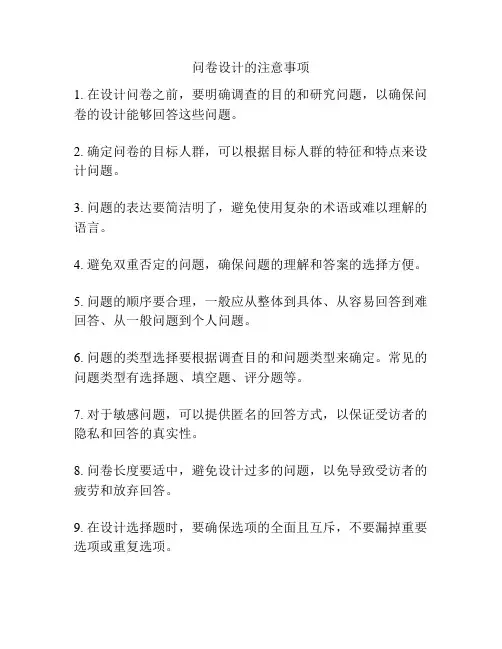 问卷设计的注意事项

1. 在设计问卷之前，要明确调查的目的和研究问题，以确保问卷的设计能够回答这些问题。

2. 确定问卷的目标人群，可以根据目标人群的特征和特点来设计问题。

3. 问题的表达要简洁明了，避免使用复杂的术语或难以理解的语言。

4. 避免双重否定的问题，确保问题的理解和答案的选择方便。

5. 问题的顺序要合理，一般应从整体到具体、从容易回答到难回答、从一般问题到个人问题。

6. 问题的类型选择要根据调查目的和问题类型来确定。常见的问题类型有选择题、填空题、评分题等。

7. 对于敏感问题，可以提供匿名的回答方式，以保证受访者的隐私和回答的真实性。

8. 问卷长度要适中，避免设计过多的问题，以免导致受访者的疲劳和放弃回答。

9. 在设计选择题时，要确保选项的全面且互斥，不要漏掉重要选项或重复选项。